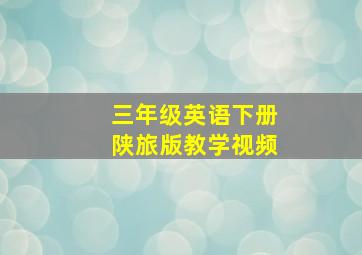 三年级英语下册
陕旅版教学视频